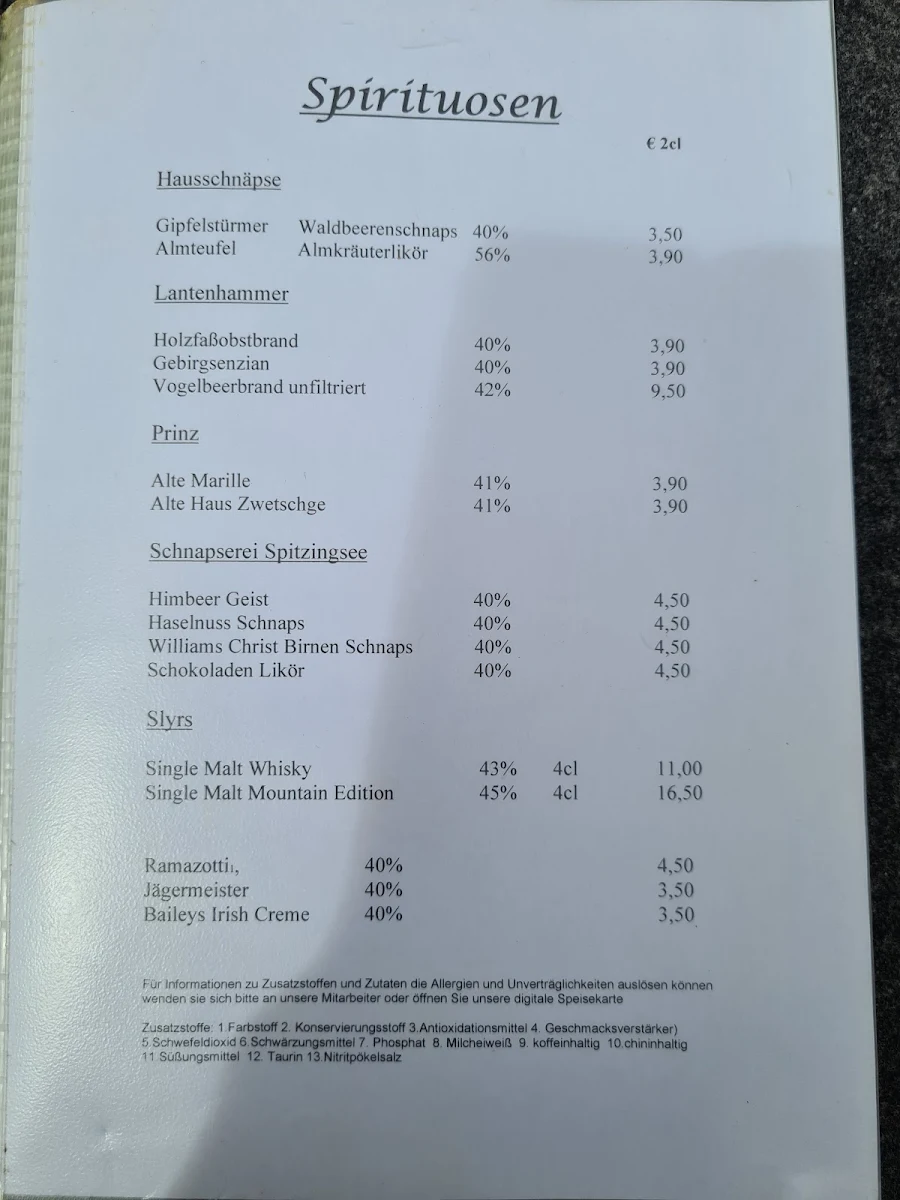 Spirituosen

€ 2cl

Hausschnäpse

Gipfelstürmer Waldbeerenschnaps 40% 3,50
Almteufel Almkräuterlikör 56% 3,90

Lantenhammer

Holzfaßobstbrand 40% 3,90
Gebirgsenzian 40% 3,90
Vogelbeerbrand unfiltriert 42% 9,50

Prinz

Alte Marille 41% 3,90
Alte Haus Zwetschge 41% 3,90

Schnapserei Spitzingsee

Himbeer Geist 40% 4,50
Haselnuss Schnaps 40% 4,50
Williams Christ Birnen Schnaps 40% 4,50
Schokoladen Likör 40% 4,50

Slyrs

Single Malt Whisky 43% 4cl 11,00
Single Malt Mountain Edition 45% 4cl 16,50

Ramazotti, 40% 4,50
Jägermeister 40% 3,50
Baileys Irish Creme 40% 3,50

Für Informationen zu Zusatzstoffen und Zutaten die Allergien und Unverträglichkeiten auslösen können wenden sie sich bitte an unsere Mitarbeiter oder öffnen Sie unsere digitale Speisekarte

Zusatzstoffe: 1.Farbstoff 2. Konservierungsstoff 3.Antioxidationsmittel 4. Geschmacksverstärker) 5.Schwefeldioxid 6.Schwärzungsmittel 7. Phosphat 8. Milcheiweiß 9. koffeinhaltig 10.chininhaltig 11.Süßungsmittel 12. Taurin 13.Nitritpökelsalz